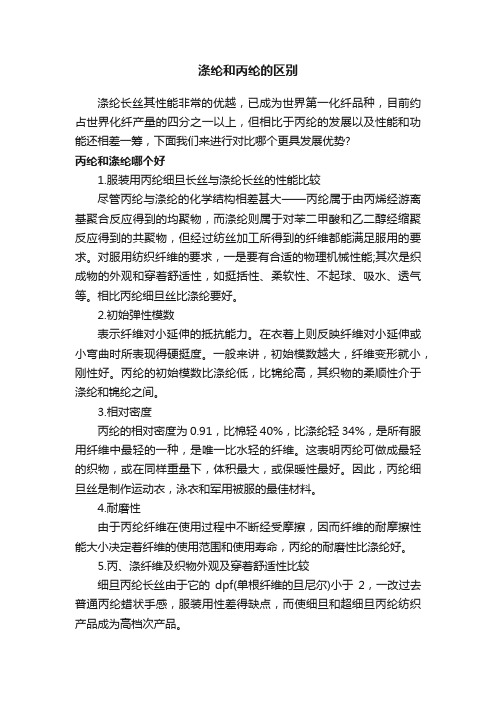 涤纶和丙纶的区别

涤纶长丝其性能非常的优越，已成为世界第一化纤品种，目前约占世界化纤产量的四分之一以上，但相比于丙纶的发展以及性能和功能还相差一筹，下面我们来进行对比哪个更具发展优势?

丙纶和涤纶哪个好

1.服装用丙纶细旦长丝与涤纶长丝的性能比较

尽管丙纶与涤纶的化学结构相差甚大——丙纶属于由丙烯经游离基聚合反应得到的均聚物，而涤纶则属于对苯二甲酸和乙二醇经缩聚反应得到的共聚物，但经过纺丝加工所得到的纤维都能满足服用的要求。对服用纺织纤维的要求，一是要有合适的物理机械性能;其次是织成物的外观和穿着舒适性，如挺括性、柔软性、不起球、吸水、透气等。相比丙纶细旦丝比涤纶要好。

2.初始弹性模数

表示纤维对小延伸的抵抗能力。在衣着上则反映纤维对小延伸或小弯曲时所表现得硬挺度。一般来讲，初始模数越大，纤维变形就小，刚性好。丙纶的初始模数比涤纶低，比锦纶高，其织物的柔顺性介于涤纶和锦纶之间。

3.相对密度

丙纶的相对密度为 0.91，比棉轻 40%，比涤纶轻 34%，是所有服用纤维中最轻的一种，是唯一比水轻的纤维。这表明丙纶可做成最轻的织物，或在同样重量下，体积最大，或保暖性最好。因此，丙纶细旦丝是制作运动衣，泳衣和军用被服的最佳材料。

4.耐磨性

由于丙纶纤维在使用过程中不断经受摩擦，因而纤维的耐摩擦性能大小决定着纤维的使用范围和使用寿命，丙纶的耐磨性比涤纶好。

5.丙、涤纤维及织物外观及穿着舒适性比较

细旦丙纶长丝由于它的 dpf(单根纤维的旦尼尔)小于 2，一改过去普通丙纶蜡状手感，服装用性差得缺点，而使细旦和超细旦丙纶纺织产品成为高档次产品。